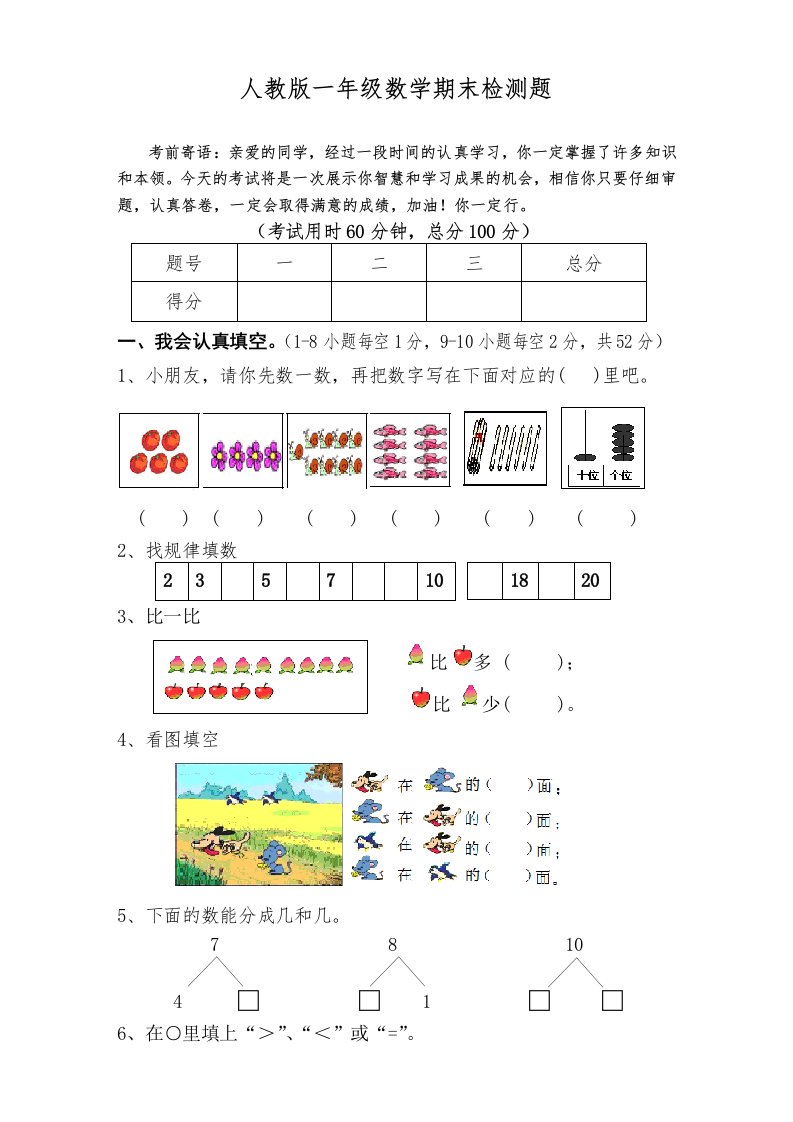 人教版一年级数学期末检测题

考前寄语：亲爱的同学，经过一段时间的认真学习，你一定掌握了许多知识和本领。今天的考试将是一次展示你智慧和学习成果的机会，相信你只要仔细审题，认真答卷，一定会取得满意的成绩，加油！你一定行。

（考试用时60分钟，总分100分）

| 题号 | 一 | 二 | 三 | 总分 |
|---|---|---|---|---|
| 得分 | | | | |

一、我会认真填空。（1-8小题每空1分，9-10小题每空2分，共52分）

1、小朋友，请你先数一数，再把数字写在下面对应的(　)里吧。

十位 个位

(　　) (　　) (　　) (　　) (　　) (　　)

2、找规律填数

| 2 | 3 | | 5 | | 7 | | | 10 |
|---|---|---|---|---|---|---|---|---|

| | 18 | | 20 |
|---|---|---|---|

3、比一比

比　多（　　）；

比　少（　　）。

4、看图填空

在　的（　）面；
在　的（　）面；
在　的（　）面；
在　的（　）面。

5、下面的数能分成几和几。

7
4 □

8
□ 1

10
□ □

6、在○里填上“＞”、“＜”或“=”。